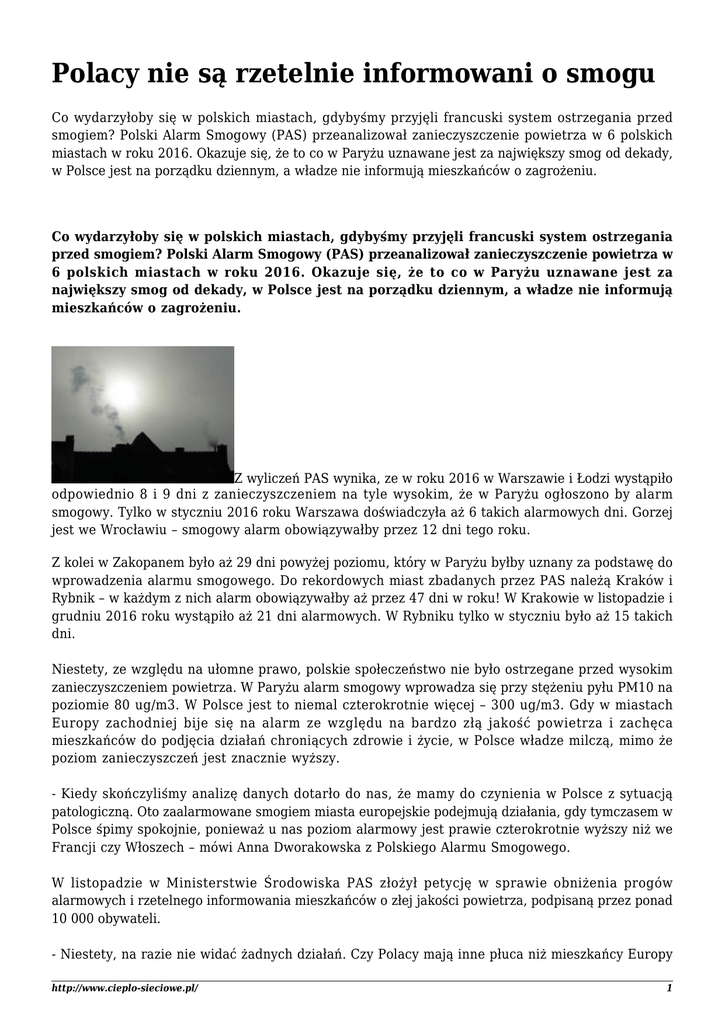 Polacy nie są rzetelnie informowani o smogu

Co wydarzyłoby się w polskich miastach, gdybyśmy przyjęli francuski system ostrzegania przed smogiem? Polski Alarm Smogowy (PAS) przeanalizował zanieczyszczenie powietrza w 6 polskich miastach w roku 2016. Okazuje się, że to co w Paryżu uznawane jest za największy smog od dekady, w Polsce jest na porządku dziennym, a władze nie informują mieszkańców o zagrożeniu.

Co wydarzyłoby się w polskich miastach, gdybyśmy przyjęli francuski system ostrzegania przed smogiem? Polski Alarm Smogowy (PAS) przeanalizował zanieczyszczenie powietrza w 6 polskich miastach w roku 2016. Okazuje się, że to co w Paryżu uznawane jest za największy smog od dekady, w Polsce jest na porządku dziennym, a władze nie informują mieszkańców o zagrożeniu.

Z wyliczeń PAS wynika, ze w roku 2016 w Warszawie i Łodzi wystąpiło odpowiednio 8 i 9 dni z zanieczyszczeniem na tyle wysokim, że w Paryżu ogłoszono by alarm smogowy. Tylko w styczniu 2016 roku Warszawa doświadczyła aż 6 takich alarmowych dni. Gorzej jest we Wrocławiu – smogowy alarm obowiązywałby przez 12 dni tego roku.

Z kolei w Zakopanem było aż 29 dni powyżej poziomu, który w Paryżu byłby uznany za podstawę do wprowadzenia alarmu smogowego. Do rekordowych miast zbadanych przez PAS należą Kraków i Rybnik – w każdym z nich alarm obowiązywałby aż przez 47 dni w roku! W Krakowie w listopadzie i grudniu 2016 roku wystąpiło aż 21 dni alarmowych. W Rybniku tylko w styczniu było aż 15 takich dni.

Niestety, ze względu na ułomne prawo, polskie społeczeństwo nie było ostrzegane przed wysokim zanieczyszczeniem powietrza. W Paryżu alarm smogowy wprowadza się przy stężeniu pyłu PM10 na poziomie 80 ug/m3. W Polsce jest to niemal czterokrotnie więcej – 300 ug/m3. Gdy w miastach Europy zachodniej bije się na alarm ze względu na bardzo złą jakość powietrza i zachęca mieszkańców do podjęcia działań chroniących zdrowie i życie, w Polsce władze milczą, mimo że poziom zanieczyszczeń jest znacznie wyższy.

- Kiedy skończyliśmy analizę danych dotarło do nas, że mamy do czynienia w Polsce z sytuacją patologiczną. Oto zaalarmowane smogiem miasta europejskie podejmują działania, gdy tymczasem w Polsce śpimy spokojnie, ponieważ u nas poziom alarmowy jest prawie czterokrotnie wyższy niż we Francji czy Włoszech – mówi Anna Dworakowska z Polskiego Alarmu Smogowego.

W listopadzie w Ministerstwie Środowiska PAS złożył petycję w sprawie obniżenia progów alarmowych i rzetelnego informowania mieszkańców o złej jakości powietrza, podpisaną przez ponad 10 000 obywateli.

- Niestety, na razie nie widać żadnych działań. Czy Polacy mają inne płuca niż mieszkańcy Europy

http://www.cieplo-sieciowe.pl/ 1